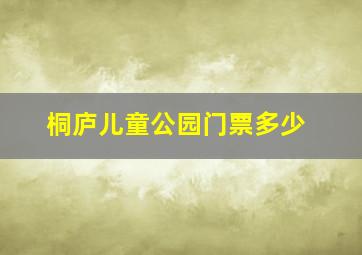 桐庐儿童公园门票多少